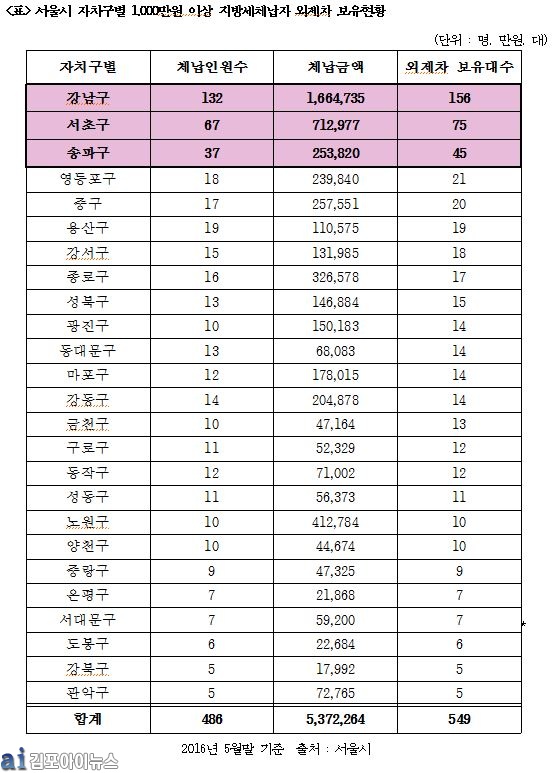 <표> 서울시 자치구별 1,000만원 이상 지방세체납자 외제차 보유현황

(단위 : 명, 만원, 대)

| 자치구별 | 체납인원수 | 체납금액 | 외제차 보유대수 |
|---|---|---|---|
| 강남구 | 132 | 1,664,735 | 156 |
| 서초구 | 67 | 712,977 | 75 |
| 송파구 | 37 | 253,820 | 45 |
| 영등포구 | 18 | 239,840 | 21 |
| 중구 | 17 | 257,551 | 20 |
| 용산구 | 19 | 110,575 | 19 |
| 강서구 | 15 | 131,985 | 18 |
| 종로구 | 16 | 326,578 | 17 |
| 성북구 | 13 | 146,884 | 15 |
| 광진구 | 10 | 150,183 | 14 |
| 동대문구 | 13 | 68,083 | 14 |
| 마포구 | 12 | 178,015 | 14 |
| 강동구 | 14 | 204,878 | 14 |
| 금천구 | 10 | 47,164 | 13 |
| 구로구 | 11 | 52,329 | 12 |
| 동작구 | 12 | 71,002 | 12 |
| 성동구 | 11 | 56,373 | 11 |
| 노원구 | 10 | 412,784 | 10 |
| 양천구 | 10 | 44,674 | 10 |
| 중랑구 | 9 | 47,325 | 9 |
| 은평구 | 7 | 21,868 | 7 |
| 서대문구 | 7 | 59,200 | 7 |
| 도봉구 | 6 | 22,684 | 6 |
| 강북구 | 5 | 17,992 | 5 |
| 관악구 | 5 | 72,765 | 5 |
| 합계 | 486 | 5,372,264 | 549 |

2016년 5월말 기준 출처 : 서울시

ai 김포아이뉴스